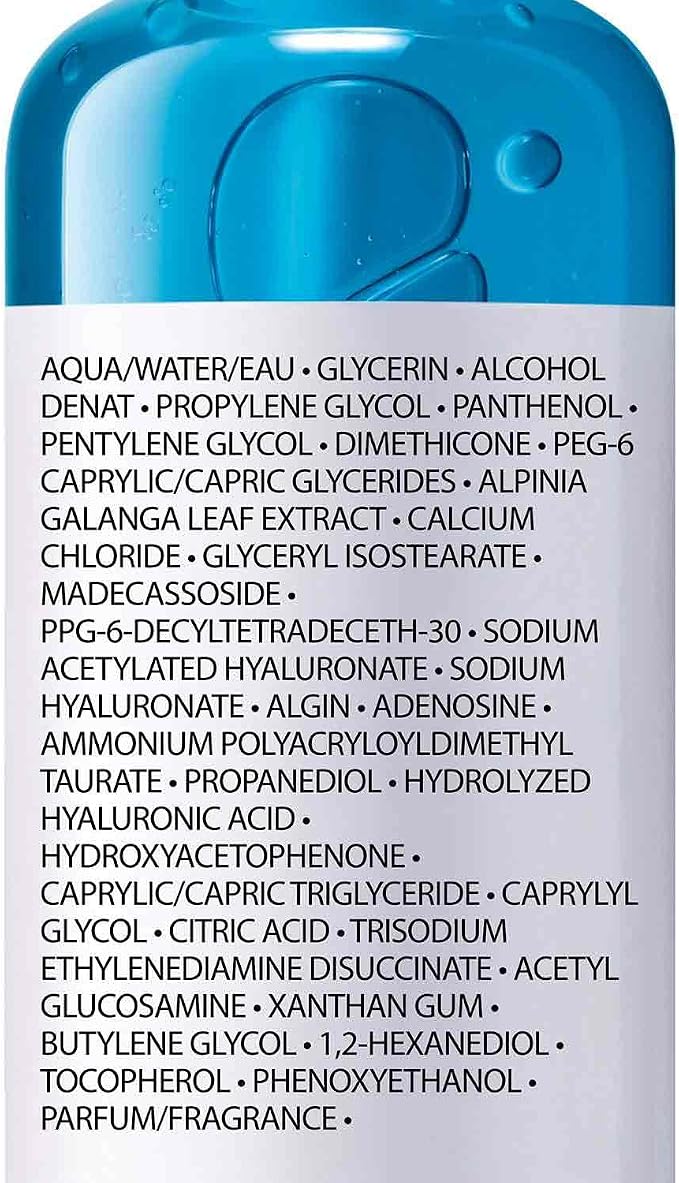 AQUA/WATER/EAU • GLYCERIN • ALCOHOL DENAT • PROPYLENE GLYCOL • PANTHENOL • PENTYLENE GLYCOL • DIMETHICONE • PEG-6 CAPRYLIC/CAPRIC GLYCERIDES • ALPINIA GALANGA LEAF EXTRACT • CALCIUM CHLORIDE • GLYCERYL ISOSTEARATE • MADECASSOSIDE • PPG-6-DECYLTETRADECETH-30 • SODIUM ACETYLATED HYALURONATE • SODIUM HYALURONATE • ALGIN • ADENOSINE • AMMONIUM POLYACRYLOYLDIMETHYL TAURATE • PROPANEDIOL • HYDROLYZED HYALURONIC ACID • HYDROXYACETOPHENONE • CAPRYLIC/CAPRIC TRIGLYCERIDE • CAPRYLYL GLYCOL • CITRIC ACID • TRISODIUM ETHYLENEDIAMINE DISUCCINATE • ACETYL GLUCOSAMINE • XANTHAN GUM • BUTYLENE GLYCOL • 1,2-HEXANEDIOL • TOCOPHEROL • PHENOXYETHANOL • PARFUM/FRAGRANCE •